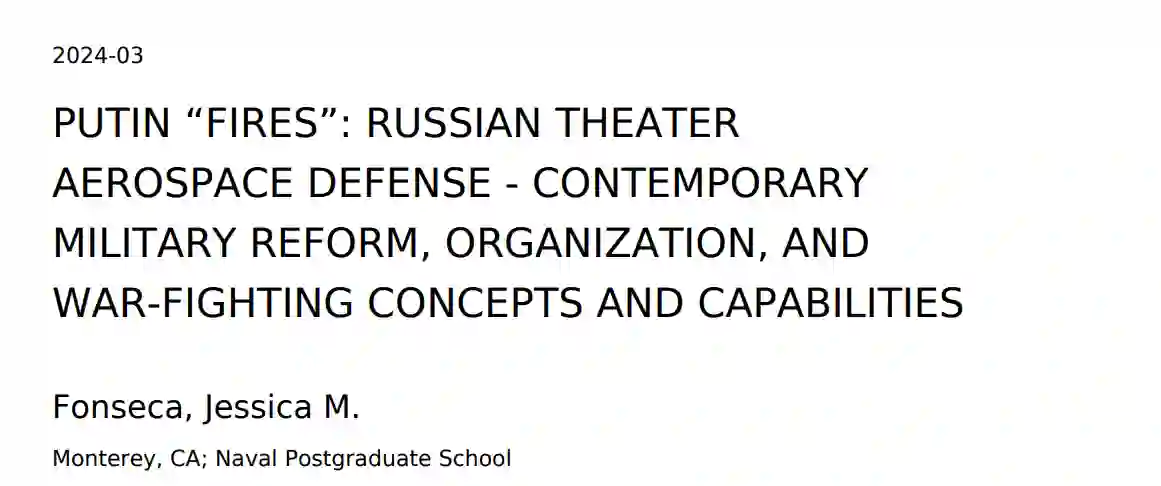 2024-03

PUTIN "FIRES": RUSSIAN THEATER AEROSPACE DEFENSE - CONTEMPORARY MILITARY REFORM, ORGANIZATION, AND WAR-FIGHTING CONCEPTS AND CAPABILITIES

Fonseca, Jessica M.

Monterey, CA; Naval Postgraduate School